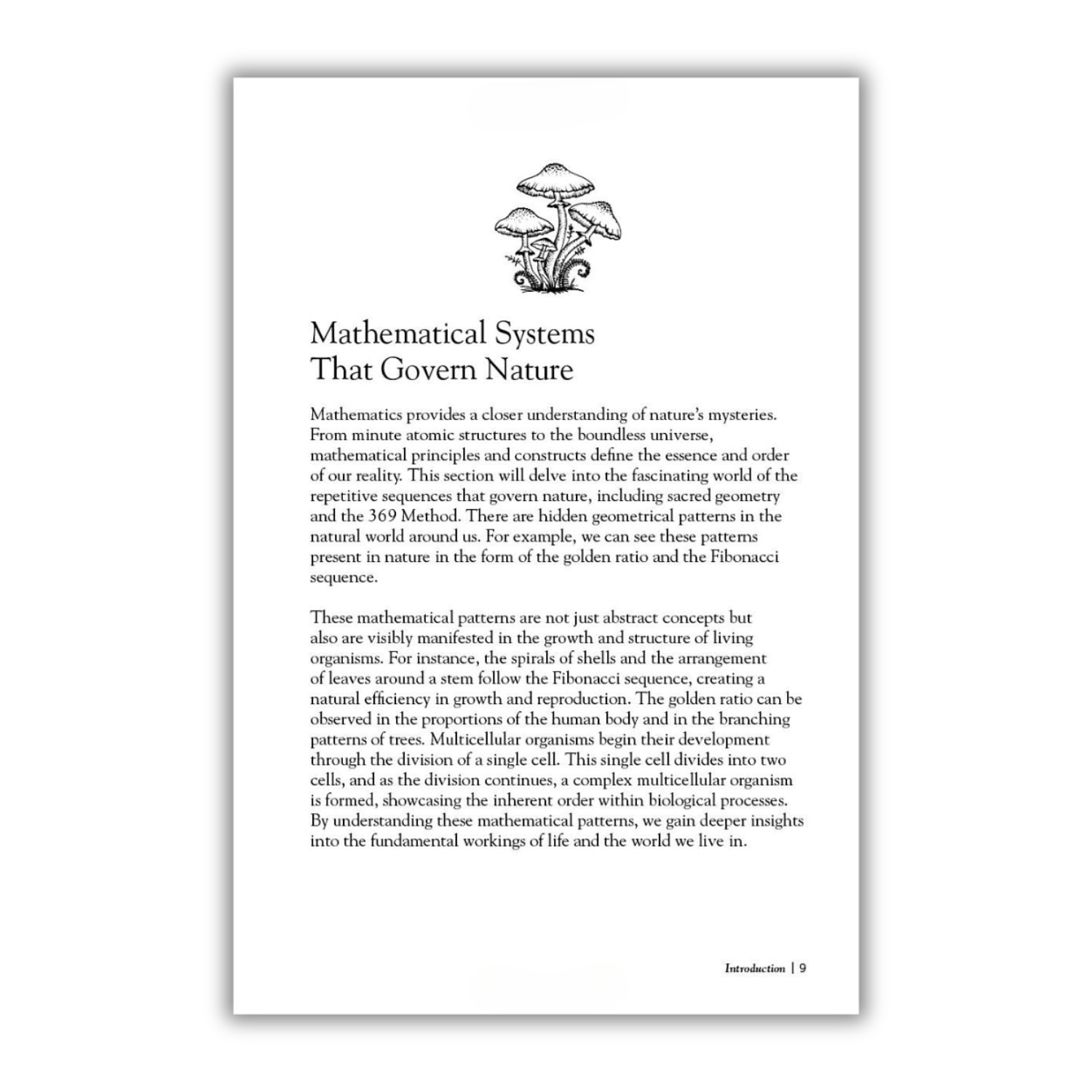 Mathematical Systems
That Govern Nature

Mathematics provides a closer understanding of nature's mysteries. From minute atomic structures to the boundless universe, mathematical principles and constructs define the essence and order of our reality. This section will delve into the fascinating world of the repetitive sequences that govern nature, including sacred geometry and the 369 Method. There are hidden geometrical patterns in the natural world around us. For example, we can see these patterns present in nature in the form of the golden ratio and the Fibonacci sequence.

These mathematical patterns are not just abstract concepts but also are visibly manifested in the growth and structure of living organisms. For instance, the spirals of shells and the arrangement of leaves around a stem follow the Fibonacci sequence, creating a natural efficiency in growth and reproduction. The golden ratio can be observed in the proportions of the human body and in the branching patterns of trees. Multicellular organisms begin their development through the division of a single cell. This single cell divides into two cells, and as the division continues, a complex multicellular organism is formed, showcasing the inherent order within biological processes. By understanding these mathematical patterns, we gain deeper insights into the fundamental workings of life and the world we live in.

Introduction | 9